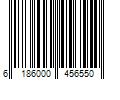 6 186000 456550